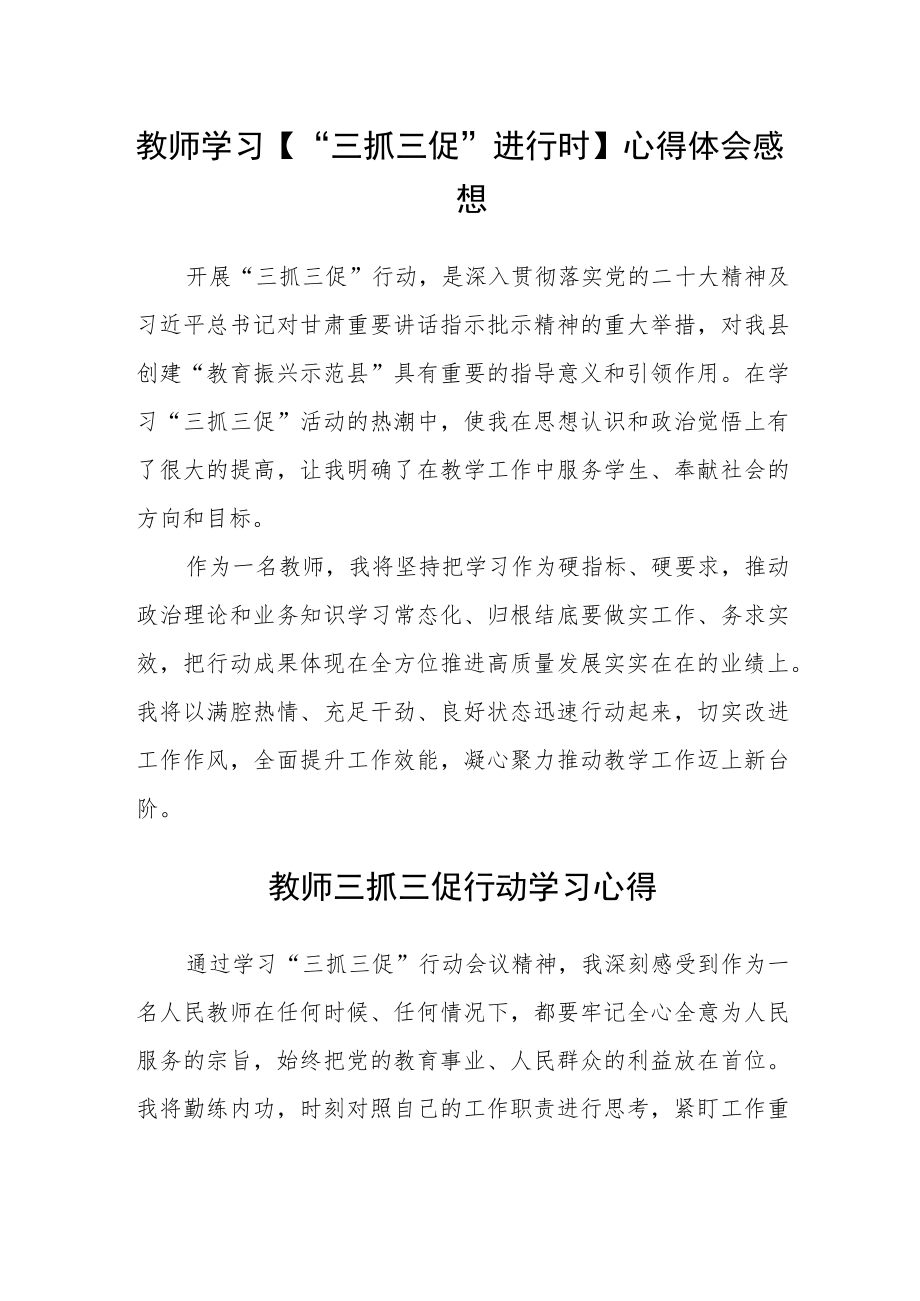 教师学习【“三抓三促”进行时】心得体会感想

开展“三抓三促”行动，是深入贯彻落实党的二十大精神及习近平总书记对甘肃重要讲话指示批示精神的重大举措，对我县创建“教育振兴示范县”具有重要的指导意义和引领作用。在学习“三抓三促”活动的热潮中，使我在思想认识和政治觉悟上有了很大的提高，让我明确了在教学工作中服务学生、奉献社会的方向和目标。

作为一名教师，我将坚持把学习作为硬指标、硬要求，推动政治理论和业务知识学习常态化、归根结底要做实工作、务求实效，把行动成果体现在全方位推进高质量发展实实在在的业绩上。我将以满腔热情、充足干劲、良好状态迅速行动起来，切实改进工作作风，全面提升工作效能，凝心聚力推动教学工作迈上新台阶。

教师三抓三促行动学习心得

通过学习“三抓三促”行动会议精神，我深刻感受到作为一名人民教师在任何时候、任何情况下，都要牢记全心全意为人民服务的宗旨，始终把党的教育事业、人民群众的利益放在首位。我将勤练内功，时刻对照自己的工作职责进行思考，紧盯工作重